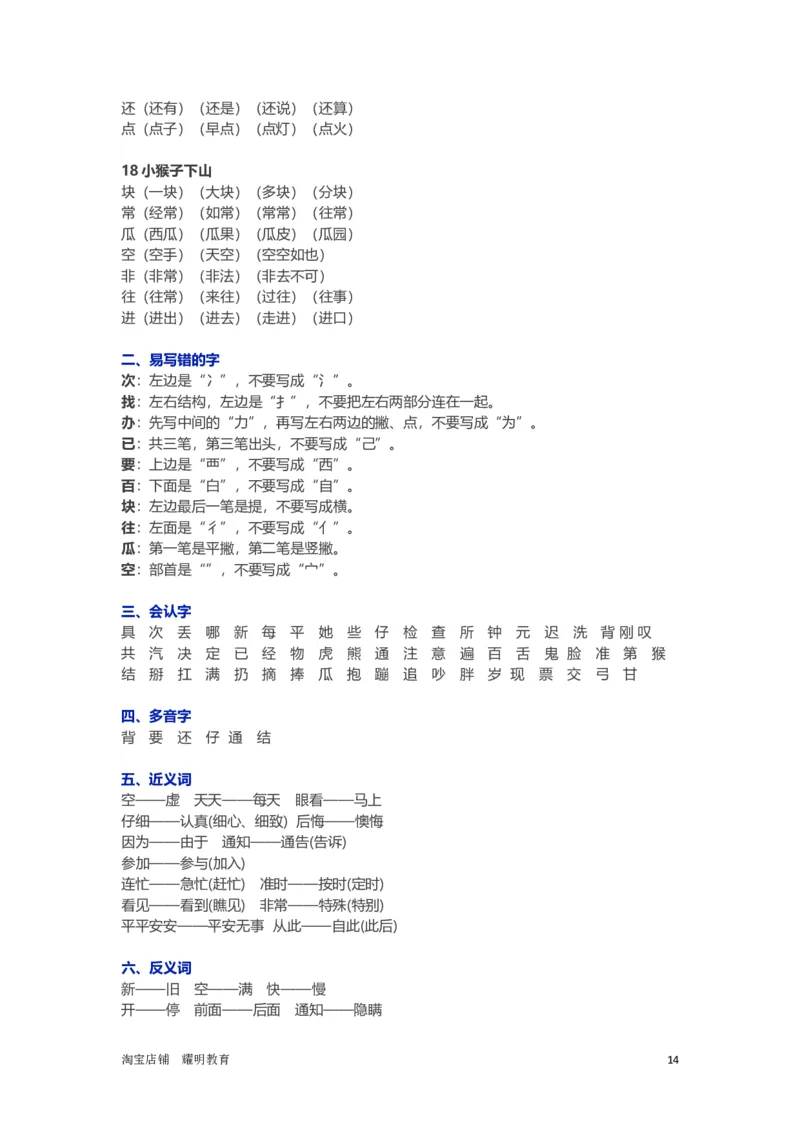 还（还有）（还是）（还说）（还算）
点（点子）（早点）（点灯）（点火）

18 小猴子下山
块（一块）（大块）（多块）（分块）
常（经常）（如常）（常常）（往常）
瓜（西瓜）（瓜果）（瓜皮）（瓜园）
空（空手）（天空）（空空如也）
非（非常）（非法）（非去不可）
往（往常）（来往）（过往）（往事）
进（进出）（进去）（走进）（进口）

二、易写错的字
次：左边是“冫”，不要写成“氵”。
找：左右结构，左边是“扌”，不要把左右两部分连在一起。
办：先写中间的“力”，再写左右两边的撇、点，不要写成“为”。
已：共三笔，第三笔出头，不要写成“己”。
要：上边是“覀”，不要写成“西”。
百：下面是“白”，不要写成“自”。
块：左边最后一笔是提，不要写成横。
往：左面是“彳”，不要写成“亻”。
瓜：第一笔是平撇，第二笔是竖撇。
空：部首是“”，不要写成“宀”。

三、会认字
具 次 丢 哪 新 每 平 她 些 仔 检 查 所 钟 元 迟 洗 背 刚 叹
共 汽 决 定 已 经 物 虎 熊 通 注 意 遍 百 舌 鬼 脸 准 第 猴
结 掰 扛 满 扔 摘 捧 瓜 抱 蹦 追 吵 胖 岁 现 票 交 弓 甘

四、多音字
背 要 还 仔 通 结

五、近义词
空——虚 天天——每天 眼看——马上
仔细——认真(细心、细致) 后悔——懊悔
因为——由于 通知——通告(告诉)
参加——参与(加入)
连忙——急忙(赶忙) 准时——按时(定时)
看见——看到(瞧见) 非常——特殊(特别)
平平安安——平安无事 从此——自此(此后)

六、反义词
新——旧 空——满 快——慢
开——停 前面——后面 通知——隐瞒

淘宝店铺 耀明教育 14